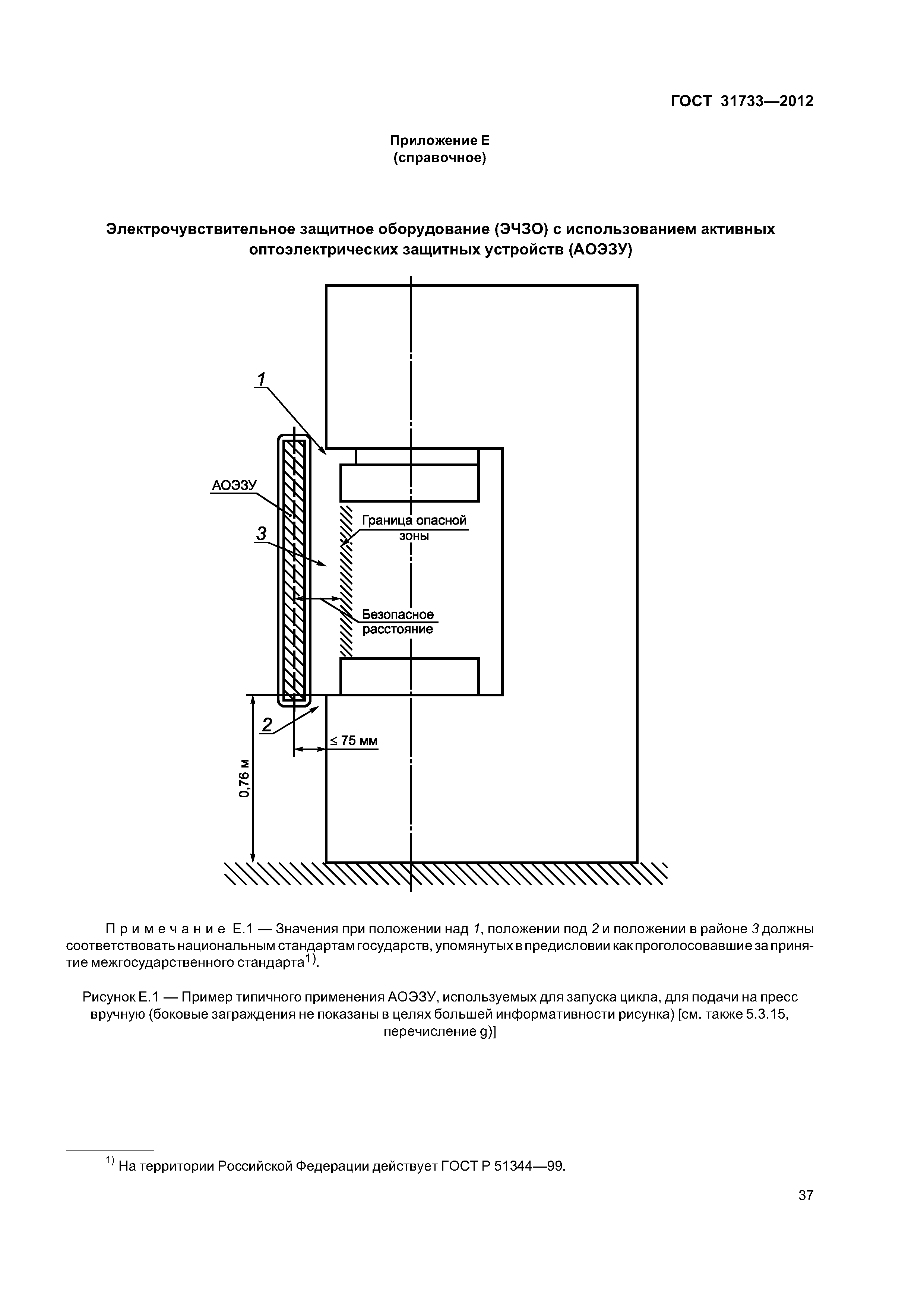 ГОСТ 31733—2012

Приложение Е
(справочное)

Электрочувствительное защитное оборудование (ЭЧЗО) с использованием активных оптоэлектрических защитных устройств (АОЭЗУ)

1

АОЭЗУ

3

Граница опасной зоны

Безопасное расстояние

2

≤ 75 мм

0,76 м

Примечание Е.1 — Значения при положении над 1, положении под 2 и положении в районе 3 должны соответствовать национальным стандартам государств, упомянутых в предисловии как проголосовавшие за принятие межгосударственного стандарта$^{1)}$.

Рисунок Е.1 — Пример типичного применения АОЭЗУ, используемых для запуска цикла, для подачи на пресс вручную (боковые заграждения не показаны в целях большей информативности рисунка) [см. также 5.3.15, перечисление g)]

$^{1)}$ На территории Российской Федерации действует ГОСТ Р 51344—99.

37